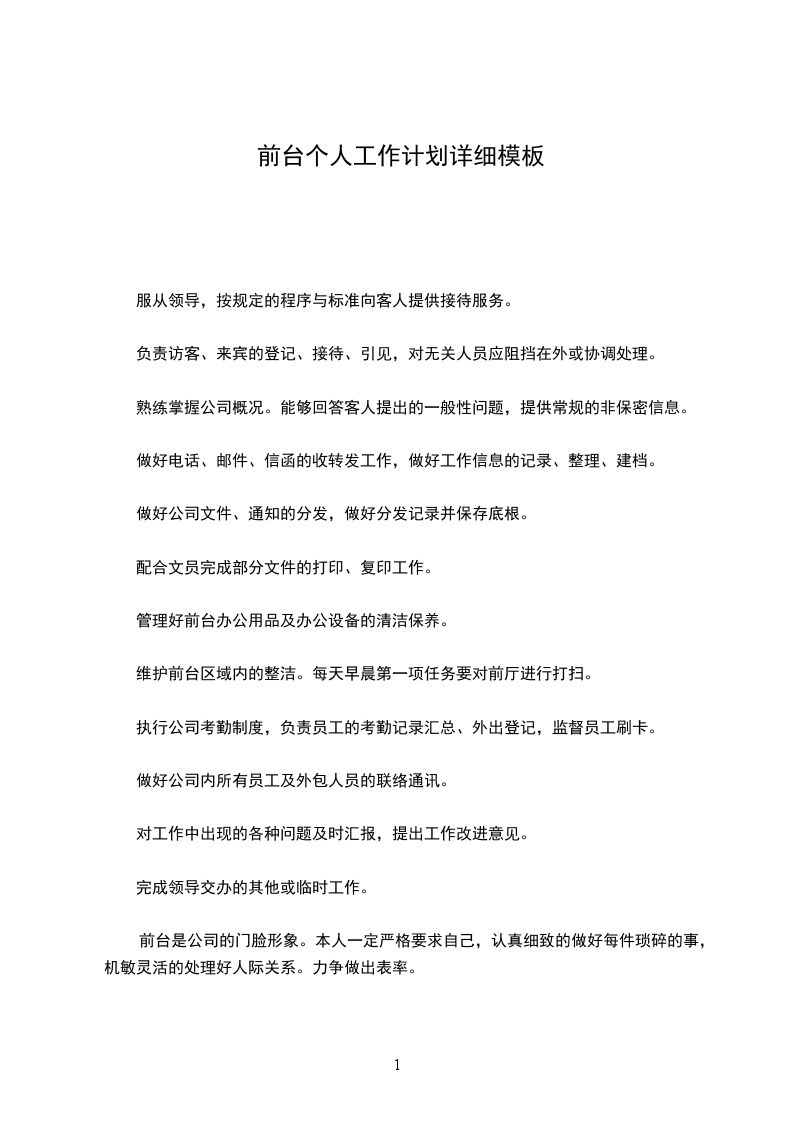 前台个人工作计划详细模板

服从领导，按规定的程序与标准向客人提供接待服务。

负责访客、来宾的登记、接待、引见，对无关人员应阻挡在外或协调处理。

熟练掌握公司概况。能够回答客人提出的一般性问题，提供常规的非保密信息。

做好电话、邮件、信函的收转发工作，做好工作信息的记录、整理、建档。

做好公司文件、通知的分发，做好分发记录并保存底根。

配合文员完成部分文件的打印、复印工作。

管理好前台办公用品及办公设备的清洁保养。

维护前台区域内的整洁。每天早晨第一项任务要对前厅进行打扫。

执行公司考勤制度，负责员工的考勤记录汇总、外出登记，监督员工刷卡。

做好公司内所有员工及外包人员的联络通讯。

对工作中出现的各种问题及时汇报，提出工作改进意见。

完成领导交办的其他或临时工作。

前台是公司的门脸形象。本人一定严格要求自己，认真细致的做好每件琐碎的事，机敏灵活的处理好人际关系。力争做出表率。

1